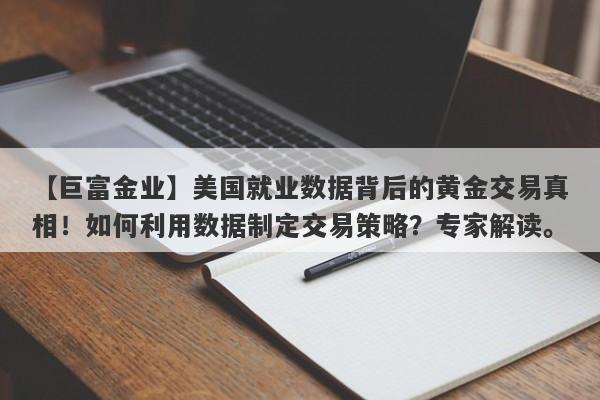 【巨富金业】美国就业数据背后的黄金交易真相！如何利用数据制定交易策略？专家解读。